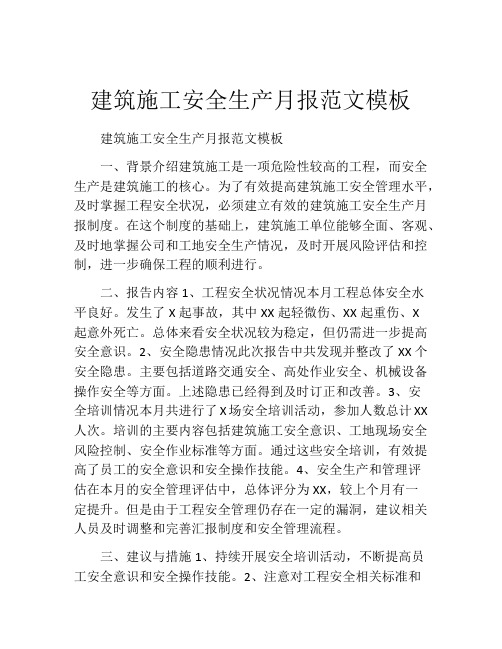 建筑施工安全生产月报范文模板

建筑施工安全生产月报范文模板

一、背景介绍建筑施工是一项危险性较高的工程，而安全生产是建筑施工的核心。为了有效提高建筑施工安全管理水平，及时掌握工程安全状况，必须建立有效的建筑施工安全生产月报制度。在这个制度的基础上，建筑施工单位能够全面、客观、及时地掌握公司和工地安全生产情况，及时开展风险评估和控制，进一步确保工程的顺利进行。

二、报告内容 1、工程安全状况情况本月工程总体安全水平良好。发生了 X 起事故，其中 XX 起轻微伤、XX 起重伤、X 起意外死亡。总体来看安全状况较为稳定，但仍需进一步提高安全意识。2、安全隐患情况此次报告中共发现并整改了 XX 个安全隐患。主要包括道路交通安全、高处作业安全、机械设备操作安全等方面。上述隐患已经得到及时订正和改善。3、安全培训情况本月共进行了 X 场安全培训活动，参加人数总计 XX 人次。培训的主要内容包括建筑施工安全意识、工地现场安全风险控制、安全作业标准等方面。通过这些安全培训，有效提高了员工的安全意识和安全操作技能。4、安全生产和管理评估在本月的安全管理评估中，总体评分为 XX，较上个月有一定提升。但是由于工程安全管理仍存在一定的漏洞，建议相关人员及时调整和完善汇报制度和安全管理流程。

三、建议与措施 1、持续开展安全培训活动，不断提高员工安全意识和安全操作技能。2、注意对工程安全相关标准和